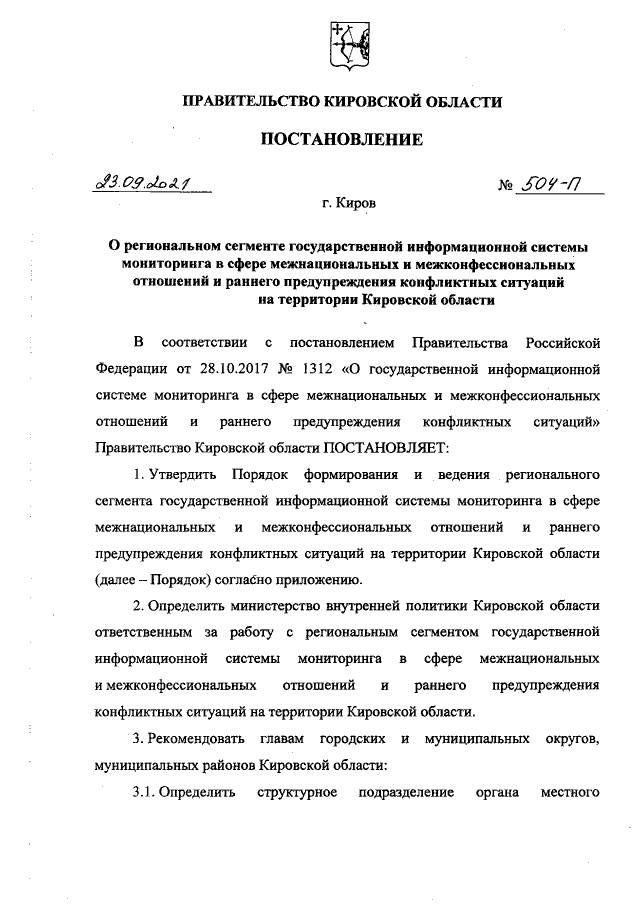 ПРАВИТЕЛЬСТВО КИРОВСКОЙ ОБЛАСТИ

ПОСТАНОВЛЕНИЕ

23.09.2021

№ 504-П

г. Киров

О региональном сегменте государственной информационной системы мониторинга в сфере межнациональных и межконфессиональных отношений и раннего предупреждения конфликтных ситуаций на территории Кировской области

В соответствии с постановлением Правительства Российской Федерации от 28.10.2017 № 1312 «О государственной информационной системе мониторинга в сфере межнациональных и межконфессиональных отношений и раннего предупреждения конфликтных ситуаций» Правительство Кировской области ПОСТАНОВЛЯЕТ:

1. Утвердить Порядок формирования и ведения регионального сегмента государственной информационной системы мониторинга в сфере межнациональных и межконфессиональных отношений и раннего предупреждения конфликтных ситуаций на территории Кировской области (далее – Порядок) согласно приложению.

2. Определить министерство внутренней политики Кировской области ответственным за работу с региональным сегментом государственной информационной системы мониторинга в сфере межнациональных и межконфессиональных отношений и раннего предупреждения конфликтных ситуаций на территории Кировской области.

3. Рекомендовать главам городских и муниципальных округов, муниципальных районов Кировской области:

3.1. Определить структурное подразделение органа местного